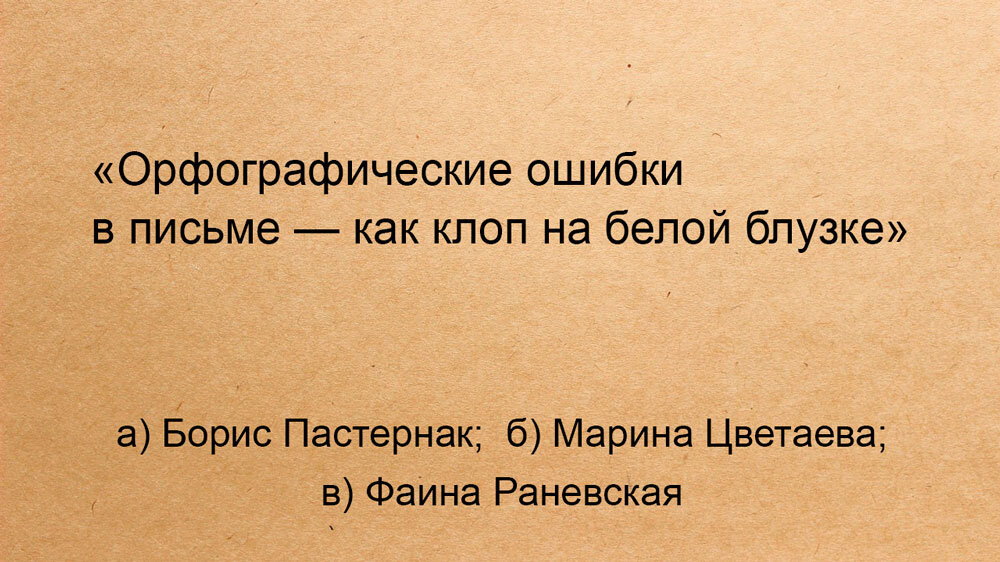 «Орфографические ошибки в письме — как клоп на белой блузке»

а) Борис Пастернак; б) Марина Цветаева;
в) Фаина Раневская